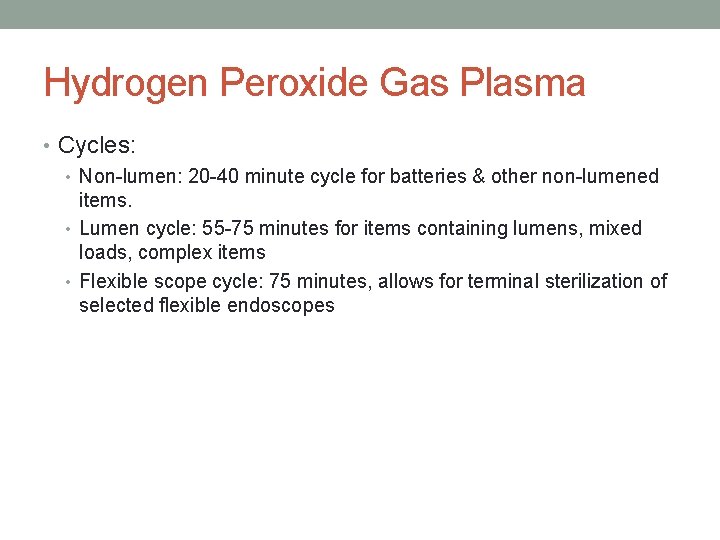 Hydrogen Peroxide Gas Plasma

• Cycles:
• Non-lumen: 20-40 minute cycle for batteries & other non-lumened items.
• Lumen cycle: 55-75 minutes for items containing lumens, mixed loads, complex items
• Flexible scope cycle: 75 minutes, allows for terminal sterilization of selected flexible endoscopes